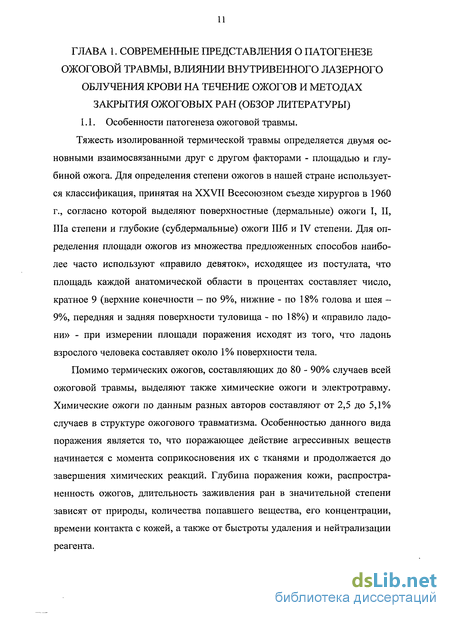 11

ГЛАВА 1. СОВРЕМЕННЫЕ ПРЕДСТАВЛЕНИЯ О ПАТОГЕНЕЗЕ ОЖОГОВОЙ ТРАВМЫ, ВЛИЯНИИ ВНУТРИВЕННОГО ЛАЗЕРНОГО ОБЛУЧЕНИЯ КРОВИ НА ТЕЧЕНИЕ ОЖОГОВ И МЕТОДАХ ЗАКРЫТИЯ ОЖОГОВЫХ РАН (ОБЗОР ЛИТЕРАТУРЫ)

1.1. Особенности патогенеза ожоговой травмы.

Тяжесть изолированной термической травмы определяется двумя основными взаимосвязанными друг с другом факторами - площадью и глубиной ожога. Для определения степени ожогов в нашей стране используется классификация, принятая на XXVII Всесоюзном съезде хирургов в 1960 г., согласно которой выделяют поверхностные (дермальные) ожоги I, II, IIIа степени и глубокие (субдермальные) ожоги IIIб и IV степени. Для определения площади ожогов из множества предложенных способов наиболее часто используют «правило девяток», исходящее из постулата, что площадь каждой анатомической области в процентах составляет число, кратное 9 (верхние конечности – по 9%, нижние - по 18% голова и шея – 9%, передняя и задняя поверхности туловища - по 18%) и «правило ладони» - при измерении площади поражения исходят из того, что ладонь взрослого человека составляет около 1% поверхности тела.

Помимо термических ожогов, составляющих до 80 - 90% случаев всей ожоговой травмы, выделяют также химические ожоги и электротравму. Химические ожоги по данным разных авторов составляют от 2,5 до 5,1% случаев в структуре ожогового травматизма. Особенностью данного вида поражения является то, что поражающее действие агрессивных веществ начинается с момента соприкосновения их с тканями и продолжается до завершения химических реакций. Глубина поражения кожи, распространенность ожогов, длительность заживления ран в значительной степени зависят от природы, количества попавшего вещества, его концентрации, времени контакта с кожей, а также от быстроты удаления и нейтрализации реагента.

dsLib.net
библиотека диссертаций